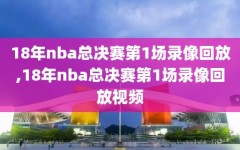 18年nba总决赛第1场录像回放,18年nba总决赛第1场录像回放视频